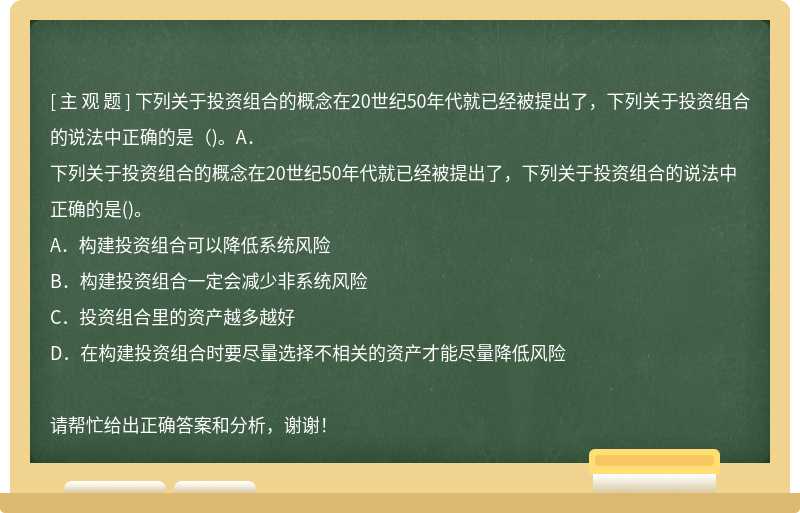 [ 主 观 题 ] 下列关于投资组合的概念在20世纪50年代就已经被提出了，下列关于投资组合的说法中正确的是（)。A．

下列关于投资组合的概念在20世纪50年代就已经被提出了，下列关于投资组合的说法中正确的是()。

A．构建投资组合可以降低系统风险

B．构建投资组合一定会减少非系统风险

C．投资组合里的资产越多越好

D．在构建投资组合时要尽量选择不相关的资产才能尽量降低风险

请帮忙给出正确答案和分析，谢谢！